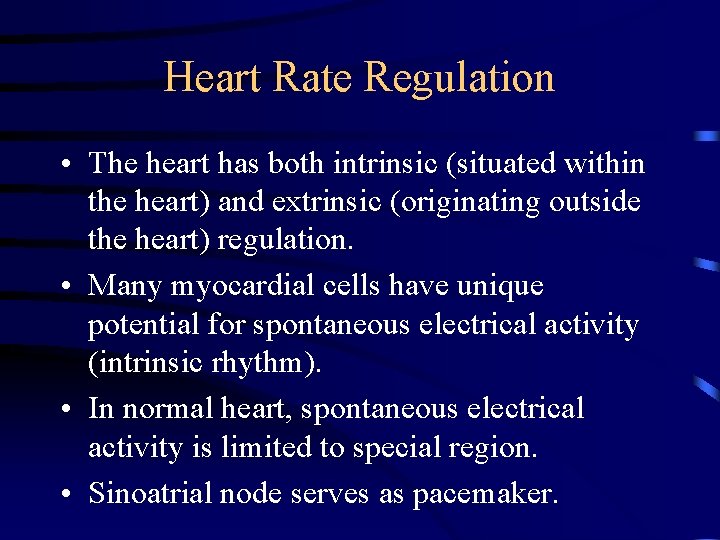 Heart Rate Regulation

• The heart has both intrinsic (situated within the heart) and extrinsic (originating outside the heart) regulation.

• Many myocardial cells have unique potential for spontaneous electrical activity (intrinsic rhythm).

• In normal heart, spontaneous electrical activity is limited to special region.

• Sinoatrial node serves as pacemaker.